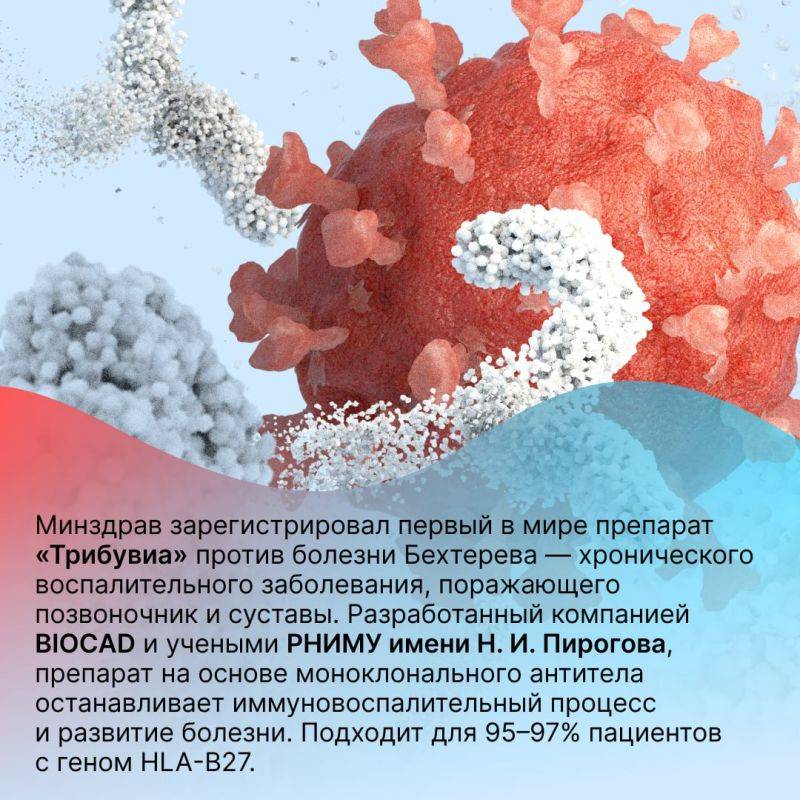 Минздрав зарегистрировал первый в мире препарат «Трибувиа» против болезни Бехтерева — хронического воспалительного заболевания, поражающего позвоночник и суставы. Разработанный компанией BIOCAD и учеными РНИМУ имени Н. И. Пирогова, препарат на основе моноклонального антитела останавливает иммуновоспалительный процесс и развитие болезни. Подходит для 95–97% пациентов с геном HLA-B27.